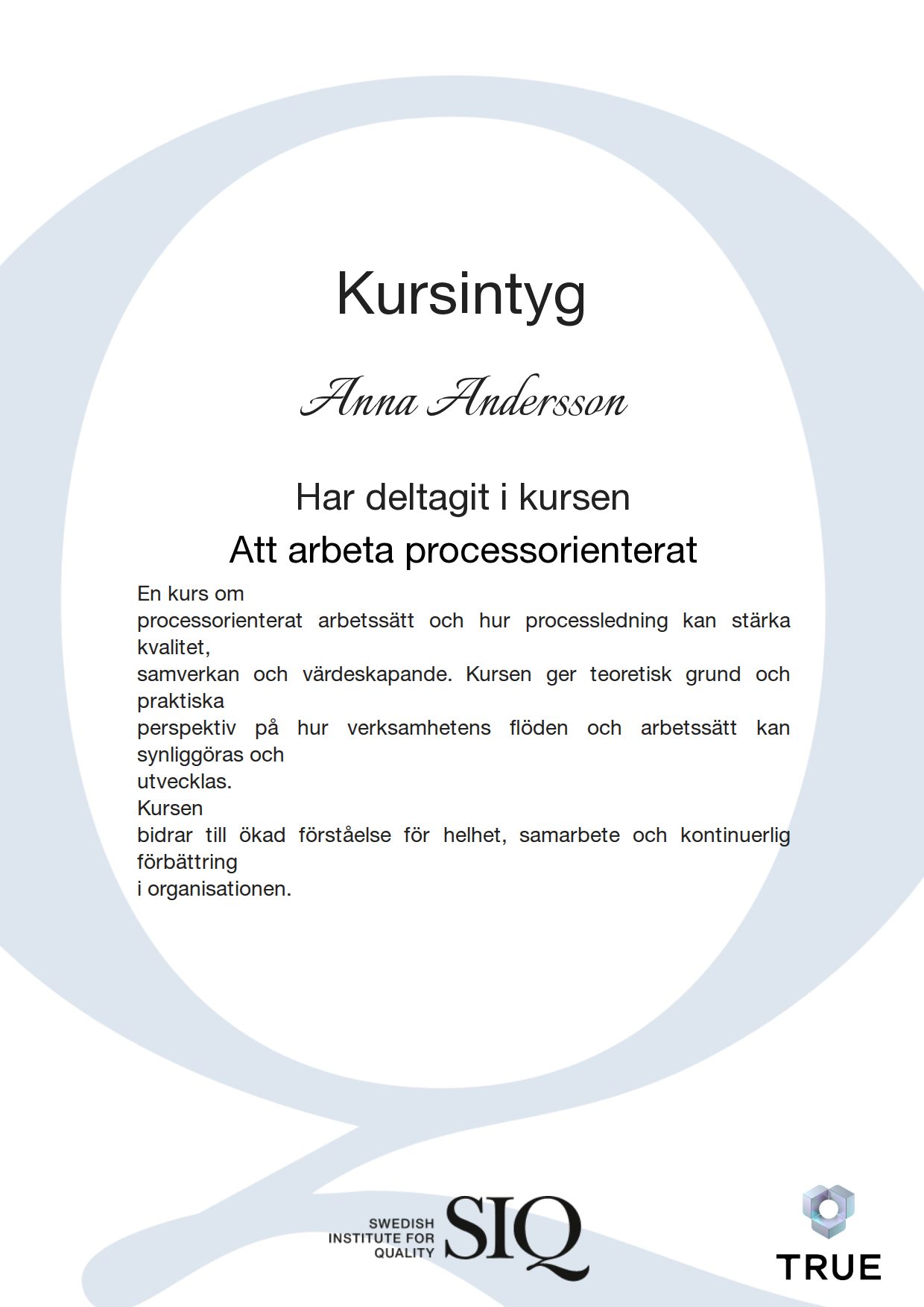 Kursintyg

Anna Andersson

Har deltagit i kursen

Att arbeta processorienterat

En kurs om processorienterat arbetssätt och hur processledning kan stärka kvalitet, samverkan och värdeskapande. Kursen ger teoretisk grund och praktiska perspektiv på hur verksamhetens flöden och arbetssätt kan synliggöras och utvecklas.
Kursen bidrar till ökad förståelse för helhet, samarbete och kontinuerlig förbättring i organisationen.

SWEDISH INSTITUTE FOR QUALITY SIQ

TRUE